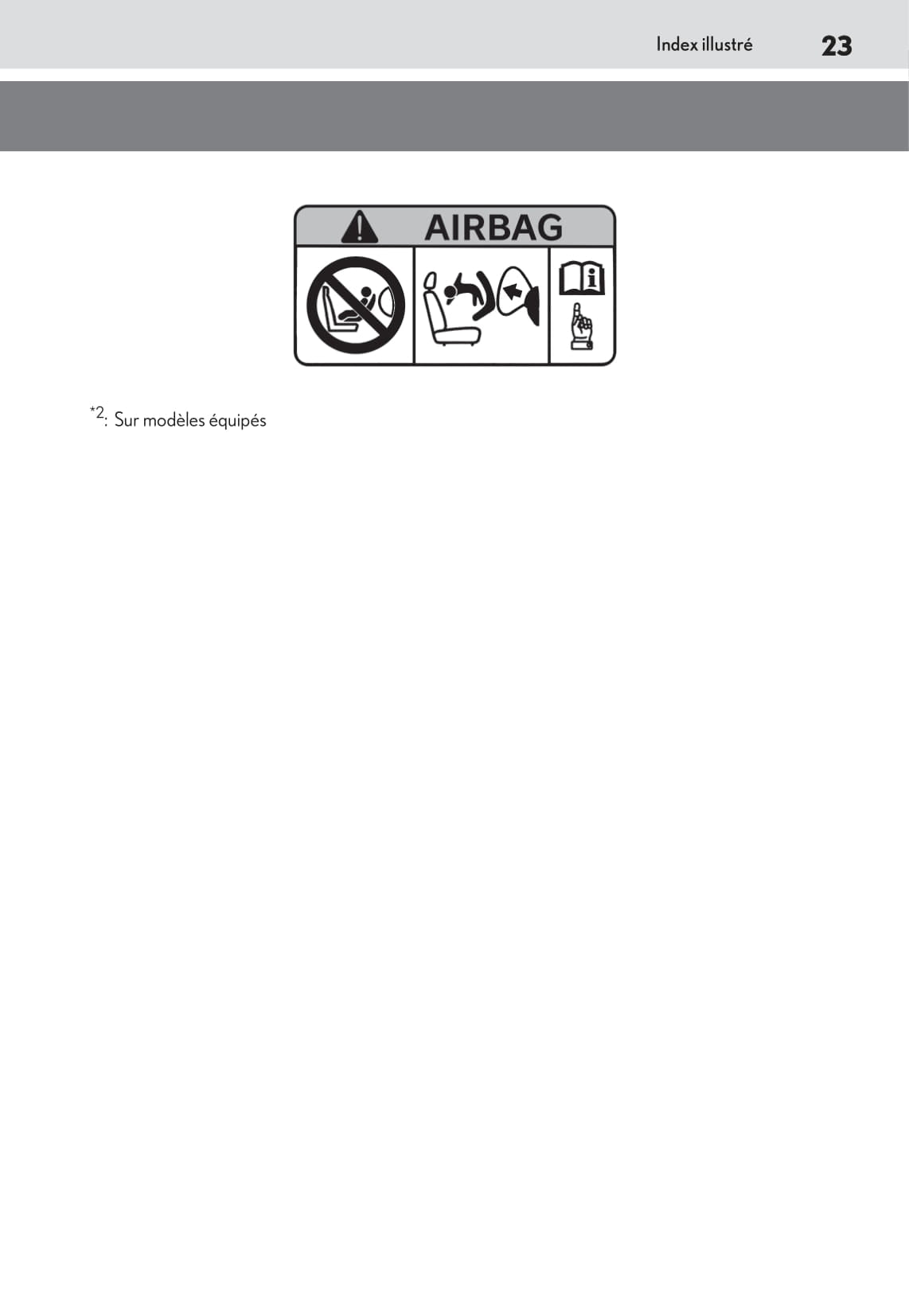 Index illustré 23

AIRBAG

$^{*2}$: Sur modèles équipés